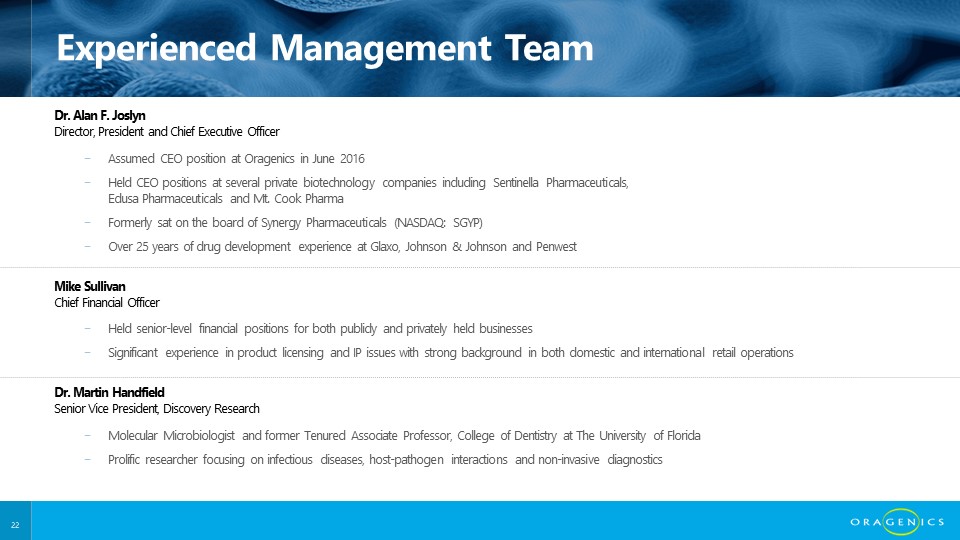 Experienced Management Team

Dr. Alan F. Joslyn
Director, President and Chief Executive Officer

- Assumed CEO position at Oragenics in June 2016
- Held CEO positions at several private biotechnology companies including Sentinella Pharmaceuticals, Edusa Pharmaceuticals and Mt. Cook Pharma
- Formerly sat on the board of Synergy Pharmaceuticals (NASDAQ: SGYP)
- Over 25 years of drug development experience at Glaxo, Johnson & Johnson and Penwest

Mike Sullivan
Chief Financial Officer

- Held senior-level financial positions for both publicly and privately held businesses
- Significant experience in product licensing and IP issues with strong background in both domestic and international retail operations

Dr. Martin Handfield
Senior Vice President, Discovery Research

- Molecular Microbiologist and former Tenured Associate Professor, College of Dentistry at The University of Florida
- Prolific researcher focusing on infectious diseases, host-pathogen interactions and non-invasive diagnostics

22

ORAGENICS